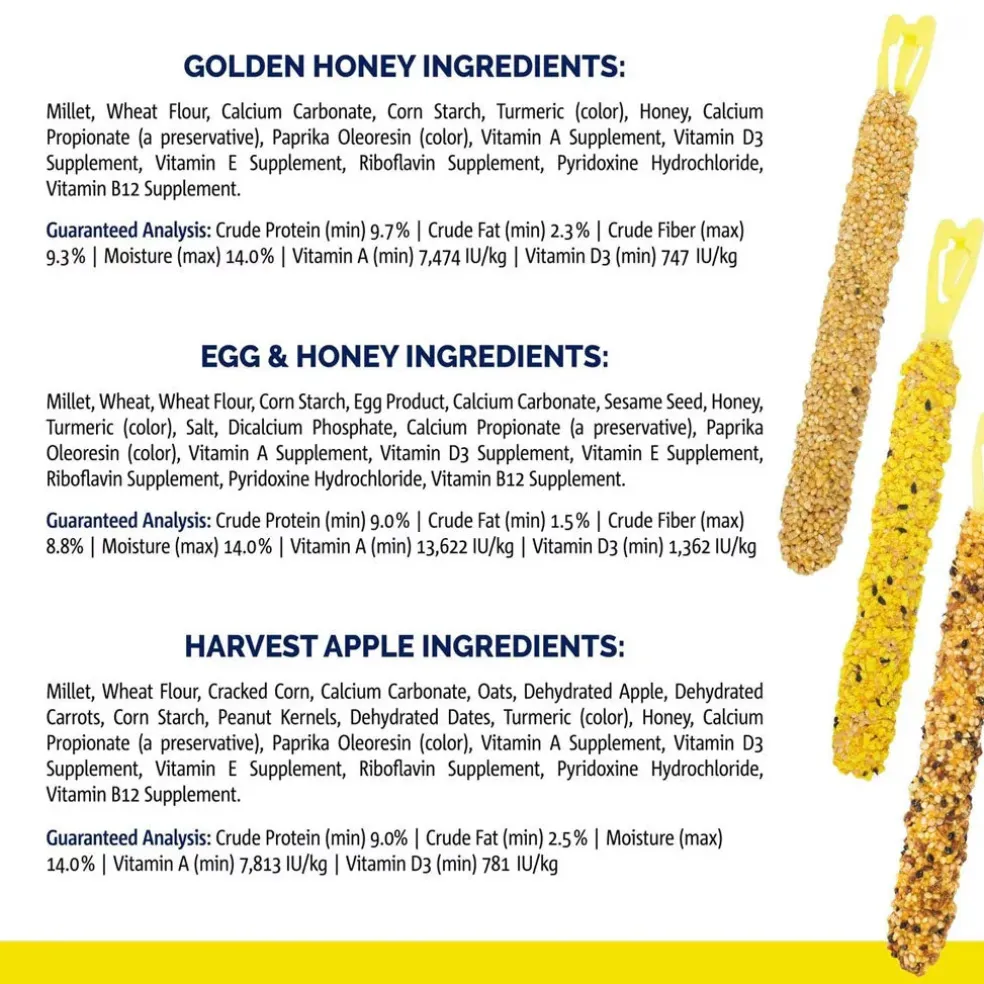 GOLDEN HONEY INGREDIENTS:

Millet, Wheat Flour, Calcium Carbonate, Corn Starch, Turmeric (color), Honey, Calcium Propionate (a preservative), Paprika Oleoresin (color), Vitamin A Supplement, Vitamin D3 Supplement, Vitamin E Supplement, Riboflavin Supplement, Pyridoxine Hydrochloride, Vitamin B12 Supplement.

Guaranteed Analysis: Crude Protein (min) 9.7% | Crude Fat (min) 2.3% | Crude Fiber (max) 9.3% | Moisture (max) 14.0% | Vitamin A (min) 7,474 IU/kg | Vitamin D3 (min) 747 IU/kg

EGG & HONEY INGREDIENTS:

Millet, Wheat, Wheat Flour, Corn Starch, Egg Product, Calcium Carbonate, Sesame Seed, Honey, Turmeric (color), Salt, Dicalcium Phosphate, Calcium Propionate (a preservative), Paprika Oleoresin (color), Vitamin A Supplement, Vitamin D3 Supplement, Vitamin E Supplement, Riboflavin Supplement, Pyridoxine Hydrochloride, Vitamin B12 Supplement.

Guaranteed Analysis: Crude Protein (min) 9.0% | Crude Fat (min) 1.5% | Crude Fiber (max) 8.8% | Moisture (max) 14.0% | Vitamin A (min) 13,622 IU/kg | Vitamin D3 (min) 1,362 IU/kg

HARVEST APPLE INGREDIENTS:

Millet, Wheat Flour, Cracked Corn, Calcium Carbonate, Oats, Dehydrated Apple, Dehydrated Carrots, Corn Starch, Peanut Kernels, Dehydrated Dates, Turmeric (color), Honey, Calcium Propionate (a preservative), Paprika Oleoresin (color), Vitamin A Supplement, Vitamin D3 Supplement, Vitamin E Supplement, Riboflavin Supplement, Pyridoxine Hydrochloride, Vitamin B12 Supplement.

Guaranteed Analysis: Crude Protein (min) 9.0% | Crude Fat (min) 2.5% | Moisture (max) 14.0% | Vitamin A (min) 7,813 IU/kg | Vitamin D3 (min) 781 IU/kg